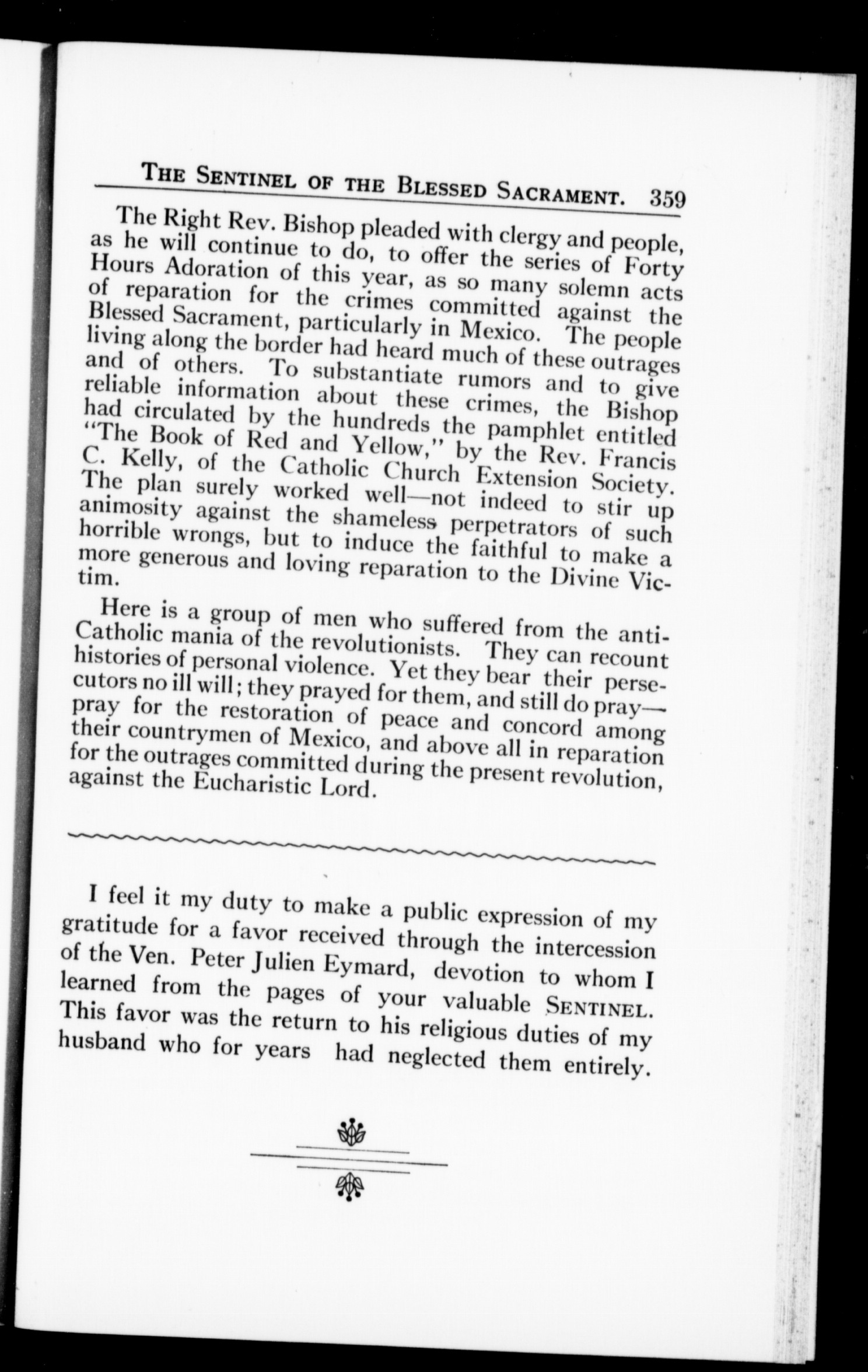 THE SENTINEL OF THE BLESSED SACRAMENT. 359

The Right Rev. Bishop pleaded with clergy and people, as he will continue to do, to offer the series of Forty Hours Adoration of this year, as so many solemn acts of reparation for the crimes committed against the Blessed Sacrament, particularly in Mexico. The people living along the border had heard much of these outrages and of others. To substantiate rumors and to give reliable information about these crimes, the Bishop had circulated by the hundreds the pamphlet entitled "The Book of Red and Yellow," by the Rev. Francis C. Kelly, of the Catholic Church Extension Society. The plan surely worked well—not indeed to stir up animosity against the shameless perpetrators of such horrible wrongs, but to induce the faithful to make a more generous and loving reparation to the Divine Victim.

Here is a group of men who suffered from the anti-Catholic mania of the revolutionists. They can recount histories of personal violence. Yet they bear their persecutors no ill will; they prayed for them, and still do pray—pray for the restoration of peace and concord among their countrymen of Mexico, and above all in reparation for the outrages committed during the present revolution, against the Eucharistic Lord.

I feel it my duty to make a public expression of my gratitude for a favor received through the intercession of the Ven. Peter Julien Eymard, devotion to whom I learned from the pages of your valuable SENTINEL. This favor was the return to his religious duties of my husband who for years had neglected them entirely.